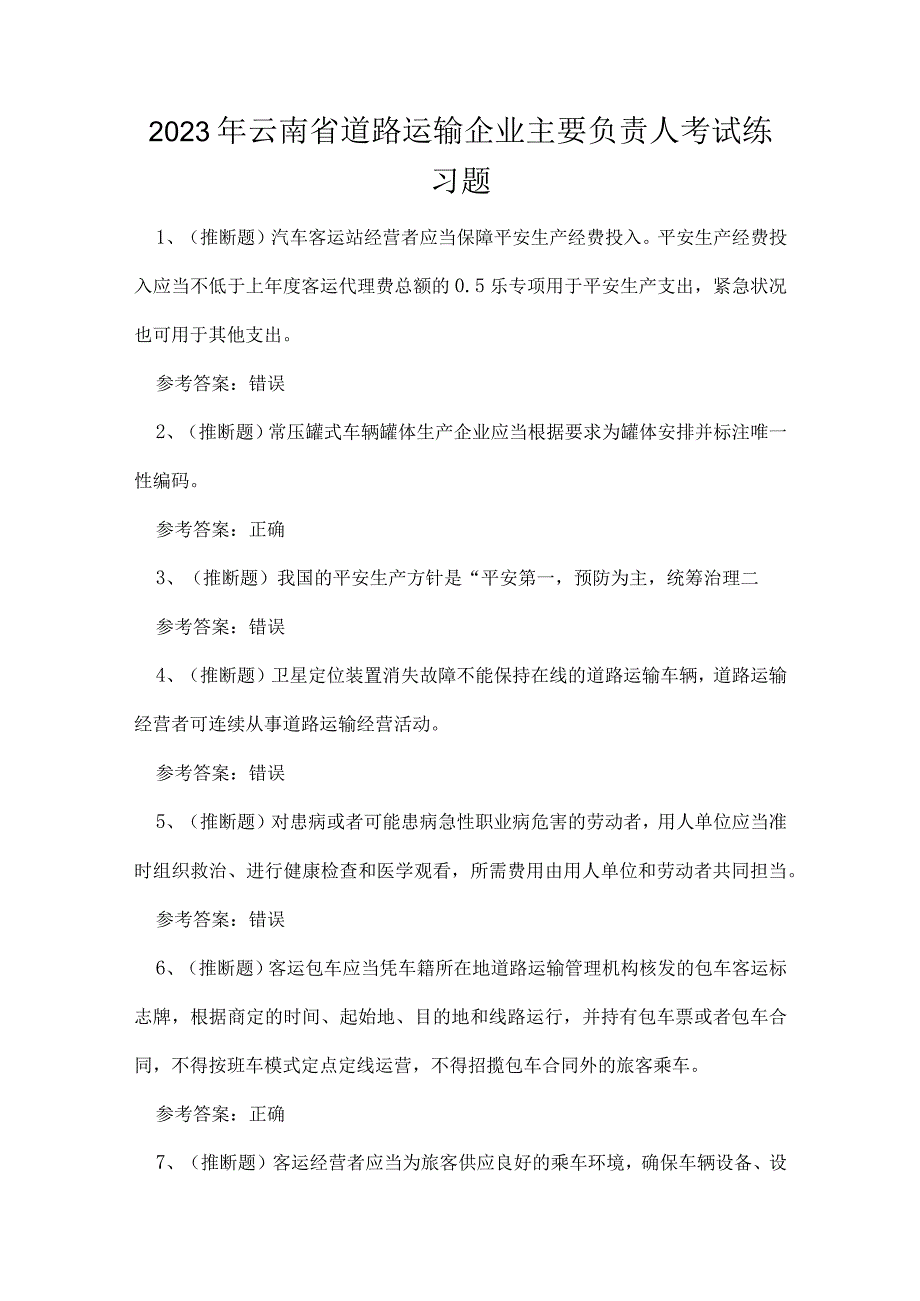 2023年云南省道路运输企业主要负责人考试练习题

1、（推断题）汽车客运站经营者应当保障平安生产经费投入。平安生产经费投入应当不低于上年度客运代理费总额的0.5乐专项用于平安生产支出，紧急状况也可用于其他支出。

参考答案：错误

2、（推断题）常压罐式车辆罐体生产企业应当根据要求为罐体安排并标注唯一性编码。

参考答案：正确

3、（推断题）我国的平安生产方针是“平安第一，预防为主，统筹治理二

参考答案：错误

4、（推断题）卫星定位装置消失故障不能保持在线的道路运输车辆，道路运输经营者可连续从事道路运输经营活动。

参考答案：错误

5、（推断题）对患病或者可能患病急性职业病危害的劳动者，用人单位应当准时组织救治、进行健康检查和医学观看，所需费用由用人单位和劳动者共同担当。

参考答案：错误

6、（推断题）客运包车应当凭车籍所在地道路运输管理机构核发的包车客运标志牌，根据商定的时间、起始地、目的地和线路运行，并持有包车票或者包车合同，不得按班车模式定点定线运营，不得招揽包车合同外的旅客乘车。

参考答案：正确

7、（推断题）客运经营者应当为旅客供应良好的乘车环境，确保车辆设备、设